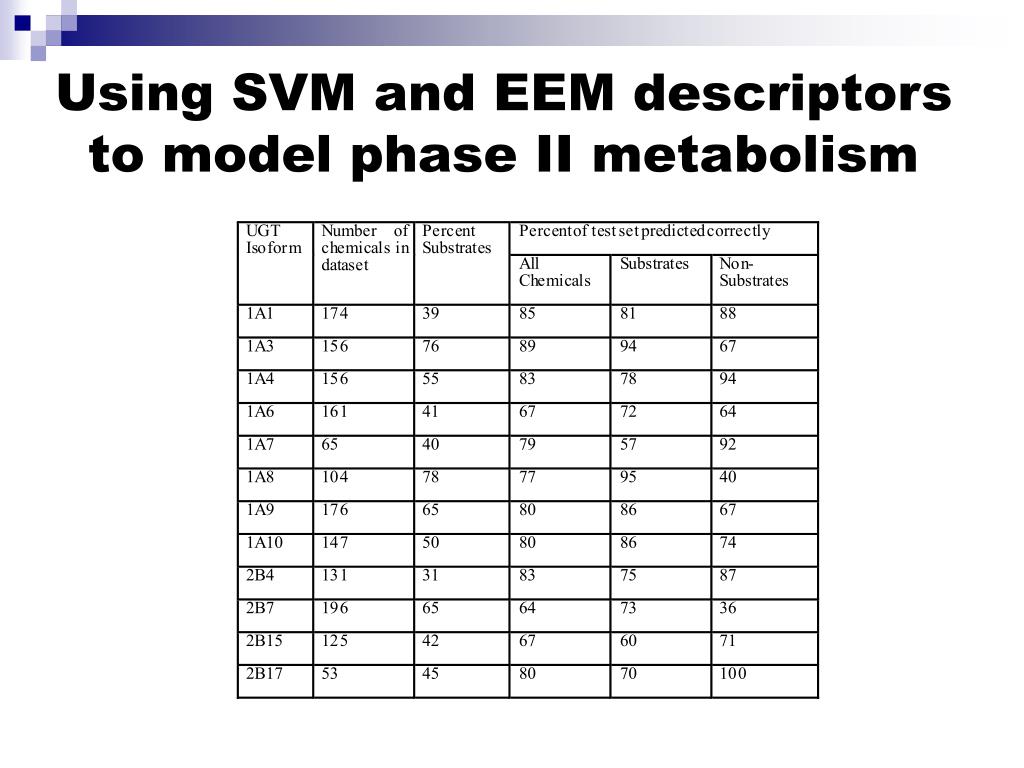 Using SVM and EEM descriptors to model phase II metabolism

| UGT Isoform | Number of chemicals in dataset | Percent Substrates | Percent of test set predicted correctly | | |
|---|---|---|---|---|---|
| | | | All Chemicals | Substrates | Non-Substrates |
| 1A1 | 174 | 39 | 85 | 81 | 88 |
| 1A3 | 156 | 76 | 89 | 94 | 67 |
| 1A4 | 156 | 55 | 83 | 78 | 94 |
| 1A6 | 161 | 41 | 67 | 72 | 64 |
| 1A7 | 65 | 40 | 79 | 57 | 92 |
| 1A8 | 104 | 78 | 77 | 95 | 40 |
| 1A9 | 176 | 65 | 80 | 86 | 67 |
| 1A10 | 147 | 50 | 80 | 86 | 74 |
| 2B4 | 131 | 31 | 83 | 75 | 87 |
| 2B7 | 196 | 65 | 64 | 73 | 36 |
| 2B15 | 125 | 42 | 67 | 60 | 71 |
| 2B17 | 53 | 45 | 80 | 70 | 100 |